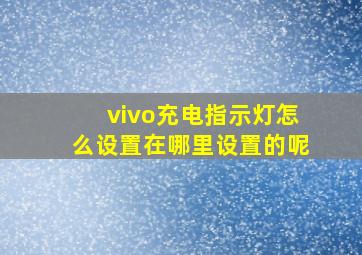 vivo充电指示灯怎么设置在哪里设置的呢